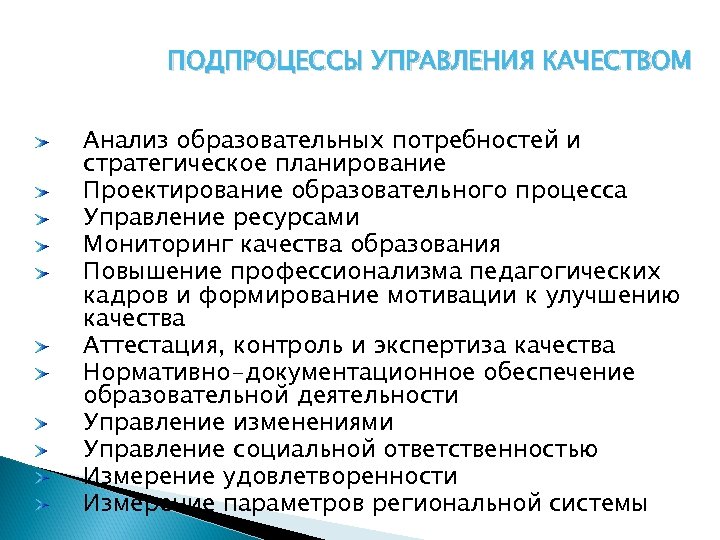 ПОДПРОЦЕССЫ УПРАВЛЕНИЯ КАЧЕСТВОМ

Анализ образовательных потребностей и стратегическое планирование
Проектирование образовательного процесса
Управление ресурсами
Мониторинг качества образования
Повышение профессионализма педагогических кадров и формирование мотивации к улучшению качества
Аттестация, контроль и экспертиза качества
Нормативно-документационное обеспечение образовательной деятельности
Управление изменениями
Управление социальной ответственностью
Измерение удовлетворенности
Измерение параметров региональной системы